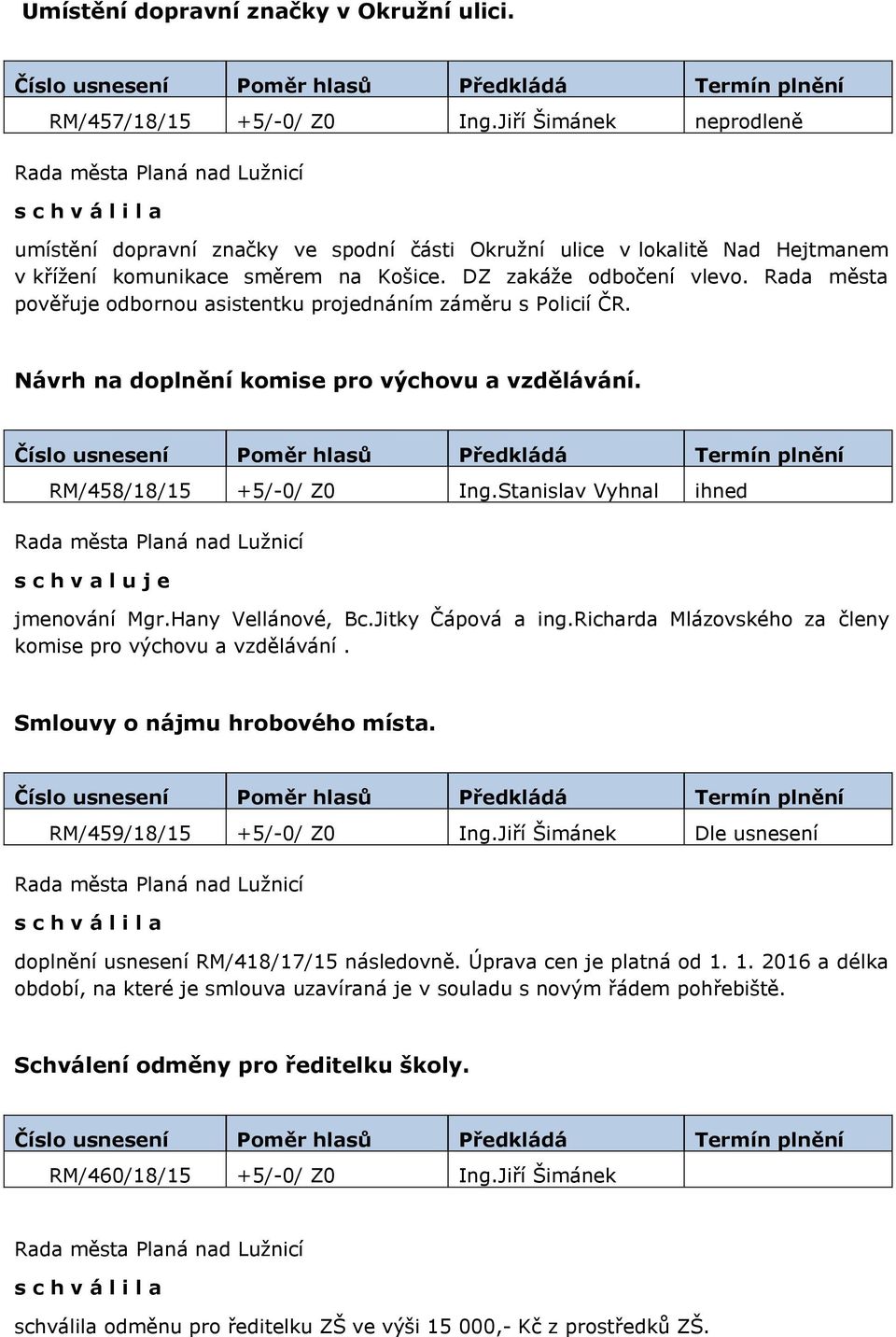 Umístění dopravní značky v Okružní ulici.

| Číslo usnesení | Poměr hlasů | Předkládá | Termín plnění |
|---|---|---|---|
| RM/457/18/15 | +5/-0/ Z0 | Ing.Jiří Šimánek | neprodleně |

Rada města Planá nad Lužnicí

s c h v á l i l a

umístění dopravní značky ve spodní části Okružní ulice v lokalitě Nad Hejtmanem v křížení komunikace směrem na Košice. DZ zakáže odbočení vlevo. Rada města pověřuje odbornou asistentku projednáním záměru s Policií ČR.

Návrh na doplnění komise pro výchovu a vzdělávání.

| Číslo usnesení | Poměr hlasů | Předkládá | Termín plnění |
|---|---|---|---|
| RM/458/18/15 | +5/-0/ Z0 | Ing.Stanislav Vyhnal | ihned |

Rada města Planá nad Lužnicí

s c h v a l u j e

jmenování Mgr.Hany Vellánové, Bc.Jitky Čápová a ing.Richarda Mlázovského za členy komise pro výchovu a vzdělávání .

Smlouvy o nájmu hrobového místa.

| Číslo usnesení | Poměr hlasů | Předkládá | Termín plnění |
|---|---|---|---|
| RM/459/18/15 | +5/-0/ Z0 | Ing.Jiří Šimánek | Dle usnesení |

Rada města Planá nad Lužnicí

s c h v á l i l a

doplnění usnesení RM/418/17/15 následovně. Úprava cen je platná od 1. 1. 2016 a délka období, na které je smlouva uzavíraná je v souladu s novým řádem pohřebiště.

Schválení odměny pro ředitelku školy.

| Číslo usnesení | Poměr hlasů | Předkládá | Termín plnění |
|---|---|---|---|
| RM/460/18/15 | +5/-0/ Z0 | Ing.Jiří Šimánek | |

Rada města Planá nad Lužnicí

s c h v á l i l a

schválila odměnu pro ředitelku ZŠ ve výši 15 000,- Kč z prostředků ZŠ.